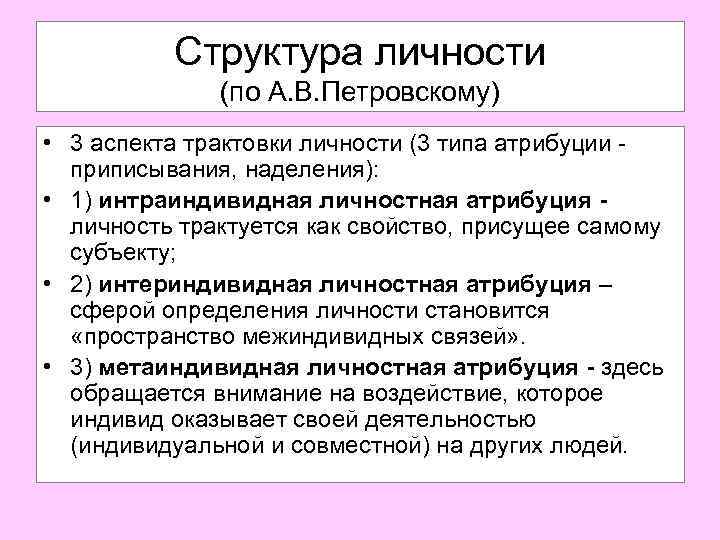 Структура личности
(по А.В.Петровскому)

• 3 аспекта трактовки личности (3 типа атрибуции - приписывания, наделения):
• 1) интраиндивидная личностная атрибуция - личность трактуется как свойство, присущее самому субъекту;
• 2) интериндивидная личностная атрибуция – сферой определения личности становится «пространство межиндивидных связей».
• 3) метаиндивидная личностная атрибуция - здесь обращается внимание на воздействие, которое индивид оказывает своей деятельностью (индивидуальной и совместной) на других людей.